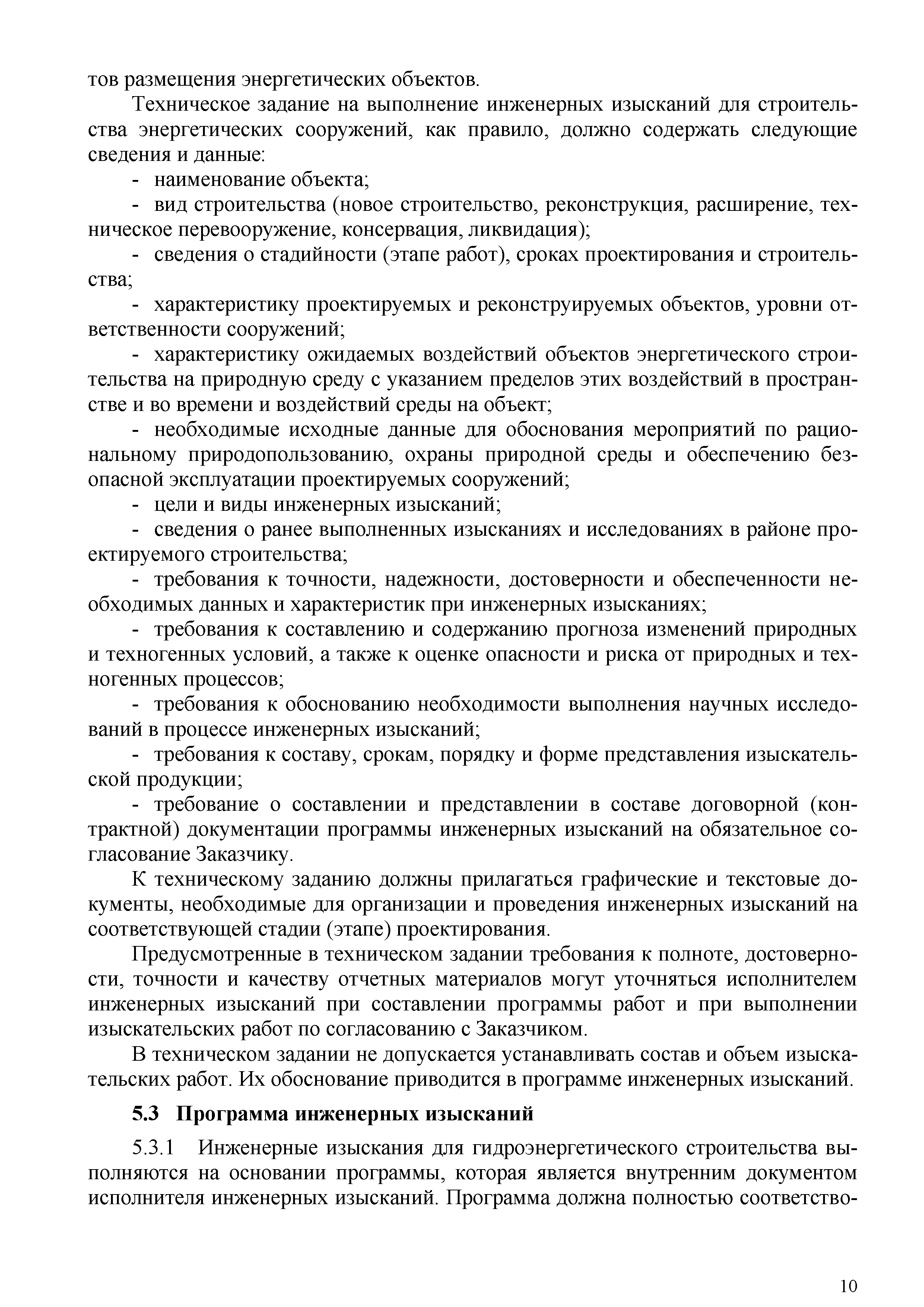 тов размещения энергетических объектов.

Техническое задание на выполнение инженерных изысканий для строительства энергетических сооружений, как правило, должно содержать следующие сведения и данные:

- наименование объекта;

- вид строительства (новое строительство, реконструкция, расширение, техническое перевооружение, консервация, ликвидация);

- сведения о стадийности (этапе работ), сроках проектирования и строительства;

- характеристику проектируемых и реконструируемых объектов, уровни ответственности сооружений;

- характеристику ожидаемых воздействий объектов энергетического строительства на природную среду с указанием пределов этих воздействий в пространстве и во времени и воздействий среды на объект;

- необходимые исходные данные для обоснования мероприятий по рациональному природопользованию, охраны природной среды и обеспечению безопасной эксплуатации проектируемых сооружений;

- цели и виды инженерных изысканий;

- сведения о ранее выполненных изысканиях и исследованиях в районе проектируемого строительства;

- требования к точности, надежности, достоверности и обеспеченности необходимых данных и характеристик при инженерных изысканиях;

- требования к составлению и содержанию прогноза изменений природных и техногенных условий, а также к оценке опасности и риска от природных и техногенных процессов;

- требования к обоснованию необходимости выполнения научных исследований в процессе инженерных изысканий;

- требования к составу, срокам, порядку и форме представления изыскательской продукции;

- требование о составлении и представлении в составе договорной (контрактной) документации программы инженерных изысканий на обязательное согласование Заказчику.

К техническому заданию должны прилагаться графические и текстовые документы, необходимые для организации и проведения инженерных изысканий на соответствующей стадии (этапе) проектирования.

Предусмотренные в техническом задании требования к полноте, достоверности, точности и качеству отчетных материалов могут уточняться исполнителем инженерных изысканий при составлении программы работ и при выполнении изыскательских работ по согласованию с Заказчиком.

В техническом задании не допускается устанавливать состав и объем изыскательских работ. Их обоснование приводится в программе инженерных изысканий.

5.3 Программа инженерных изысканий

5.3.1 Инженерные изыскания для гидроэнергетического строительства выполняются на основании программы, которая является внутренним документом исполнителя инженерных изысканий. Программа должна полностью соответство-

10